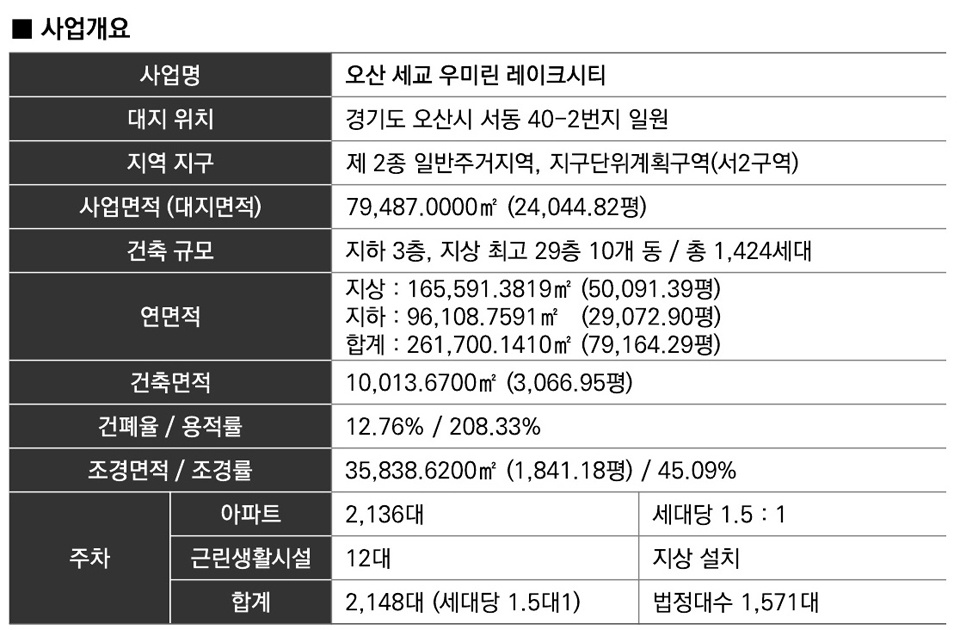 ■ 사업개요

| 사업명 | | 오산 세교 우미린 레이크시티 | |
|---|---|---|---|
| 대지 위치 | | 경기도 오산시 서동 40-2번지 일원 | |
| 지역 지구 | | 제 2종 일반주거지역, 지구단위계획구역(서2구역) | |
| 사업면적 (대지면적) | | 79,487.0000㎡ (24,044.82평) | |
| 건축 규모 | | 지하 3층, 지상 최고 29층 10개 동 / 총 1,424세대 | |
| 연면적 | | 지상 : 165,591.3819㎡ (50,091.39평) 지하 : 96,108.7591㎡ (29,072.90평) 합계 : 261,700.1410㎡ (79,164.29평) | |
| 건축면적 | | 10,013.6700㎡ (3,066.95평) | |
| 건폐율 / 용적률 | | 12.76% / 208.33% | |
| 조경면적 / 조경률 | | 35,838.6200㎡ (1,841.18평) / 45.09% | |
| 주차 | 아파트 | 2,136대 | 세대당 1.5 : 1 |
| | 근린생활시설 | 12대 | 지상 설치 |
| | 합계 | 2,148대 (세대당 1.5대1) | 법정대수 1,571대 |